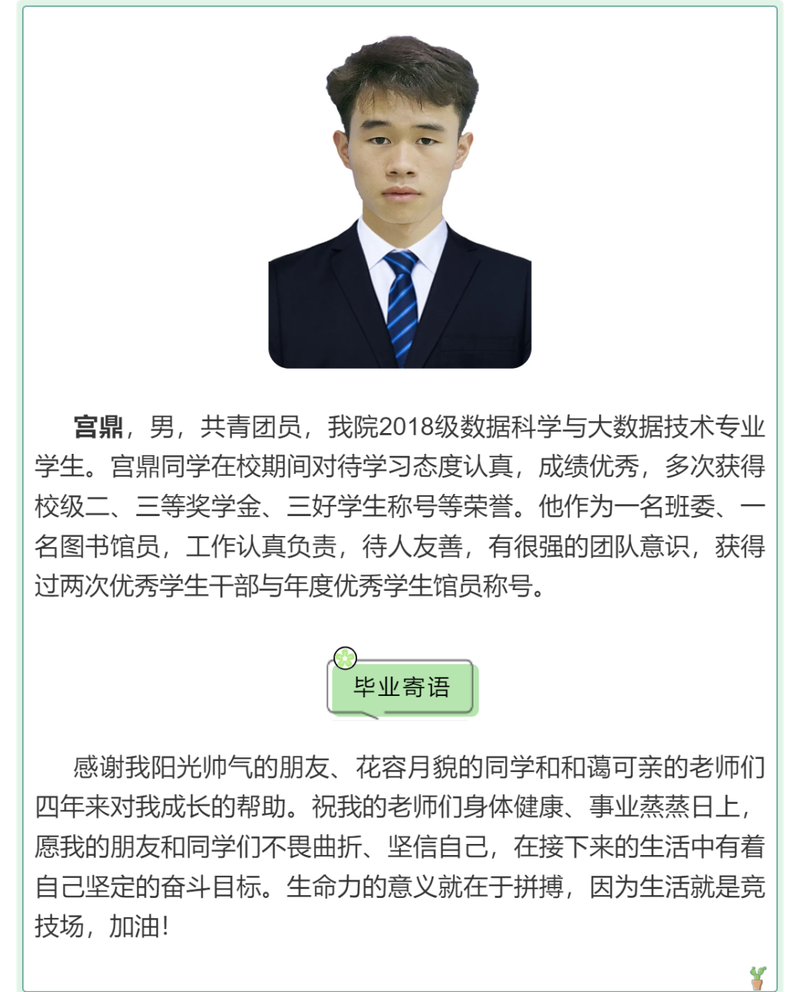 宫鼎，男，共青团员，我院2018级数据科学与大数据技术专业学生。宫鼎同学在校期间对待学习态度认真，成绩优秀，多次获得校级二、三等奖学金、三好学生称号等荣誉。他作为一名班委、一名图书馆员，工作认真负责，待人友善，有很强的团队意识，获得过两次优秀学生干部与年度优秀学生馆员称号。

毕业寄语

感谢我阳光帅气的朋友、花容月貌的同学和和蔼可亲的老师们四年来对我成长的帮助。祝我的老师们身体健康、事业蒸蒸日上，愿我的朋友和同学们不畏曲折、坚信自己，在接下来的生活中有着自己坚定的奋斗目标。生命力的意义就在于拼搏，因为生活就是竞技场，加油!